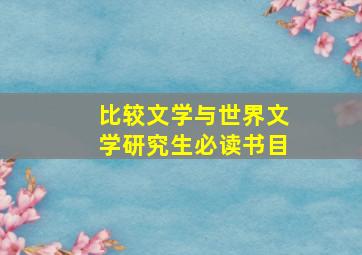 比较文学与世界文学研究生必读书目